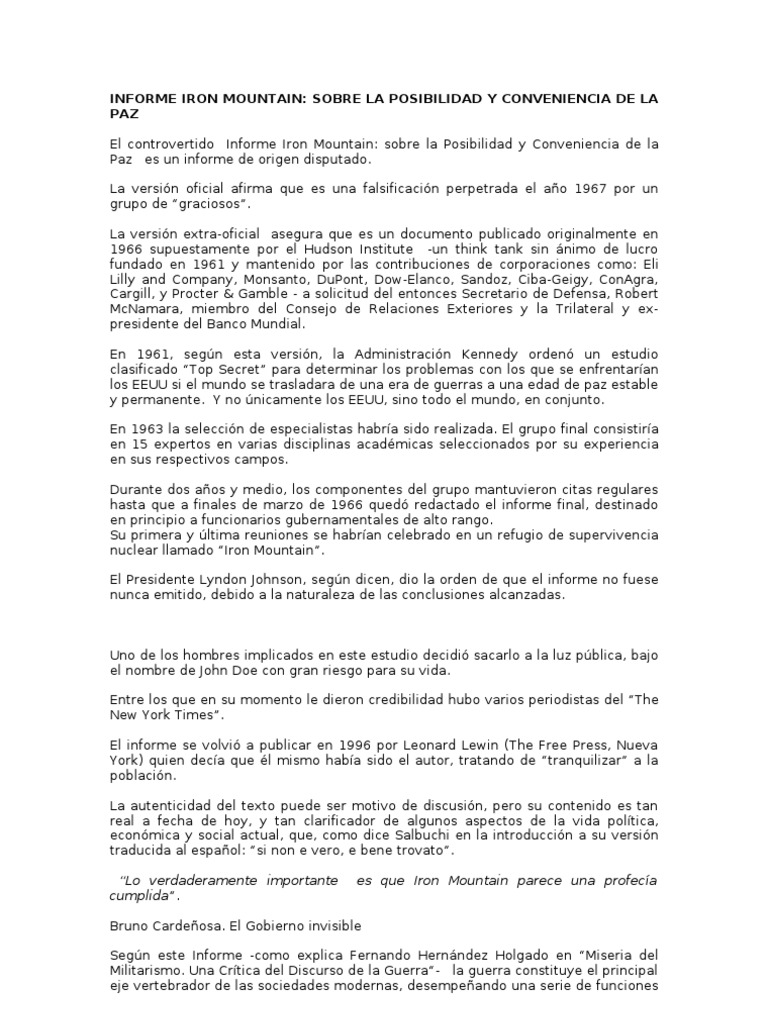 INFORME IRON MOUNTAIN: SOBRE LA POSIBILIDAD Y CONVENIENCIA DE LA PAZ

El controvertido Informe Iron Mountain: sobre la Posibilidad y Conveniencia de la Paz es un informe de origen disputado.

La versión oficial afirma que es una falsificación perpetrada el año 1967 por un grupo de "graciosos".

La versión extra-oficial asegura que es un documento publicado originalmente en 1966 supuestamente por el Hudson Institute -un think tank sin ánimo de lucro fundado en 1961 y mantenido por las contribuciones de corporaciones como: Eli Lilly and Company, Monsanto, DuPont, Dow-Elanco, Sandoz, Ciba-Geigy, ConAgra, Cargill, y Procter & Gamble - a solicitud del entonces Secretario de Defensa, Robert McNamara, miembro del Consejo de Relaciones Exteriores y la Trilateral y ex-presidente del Banco Mundial.

En 1961, según esta versión, la Administración Kennedy ordenó un estudio clasificado "Top Secret" para determinar los problemas con los que se enfrentarían los EEUU si el mundo se trasladara de una era de guerras a una edad de paz estable y permanente. Y no únicamente los EEUU, sino todo el mundo, en conjunto.

En 1963 la selección de especialistas habría sido realizada. El grupo final consistiría en 15 expertos en varias disciplinas académicas seleccionados por su experiencia en sus respectivos campos.

Durante dos años y medio, los componentes del grupo mantuvieron citas regulares hasta que a finales de marzo de 1966 quedó redactado el informe final, destinado en principio a funcionarios gubernamentales de alto rango.
Su primera y última reuniones se habrían celebrado en un refugio de supervivencia nuclear llamado "Iron Mountain".

El Presidente Lyndon Johnson, según dicen, dio la orden de que el informe no fuese nunca emitido, debido a la naturaleza de las conclusiones alcanzadas.

Uno de los hombres implicados en este estudio decidió sacarlo a la luz pública, bajo el nombre de John Doe con gran riesgo para su vida.

Entre los que en su momento le dieron credibilidad hubo varios periodistas del "The New York Times".

El informe se volvió a publicar en 1996 por Leonard Lewin (The Free Press, Nueva York) quien decía que él mismo había sido el autor, tratando de "tranquilizar" a la población.

La autenticidad del texto puede ser motivo de discusión, pero su contenido es tan real a fecha de hoy, y tan clarificador de algunos aspectos de la vida política, económica y social actual, que, como dice Salbuchi en la introducción a su versión traducida al español: "si non e vero, e bene trovato".

"Lo verdaderamente importante es que Iron Mountain parece una profecía cumplida".

Bruno Cardeñosa. El Gobierno invisible

Según este Informe -como explica Fernando Hernández Holgado en "Miseria del Militarismo. Una Crítica del Discurso de la Guerra"- la guerra constituye el principal eje vertebrador de las sociedades modernas, desempeñando una serie de funciones